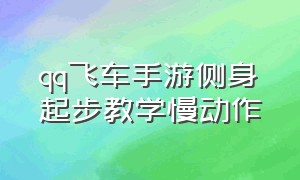 qq飞车手游侧身起步教学慢动作